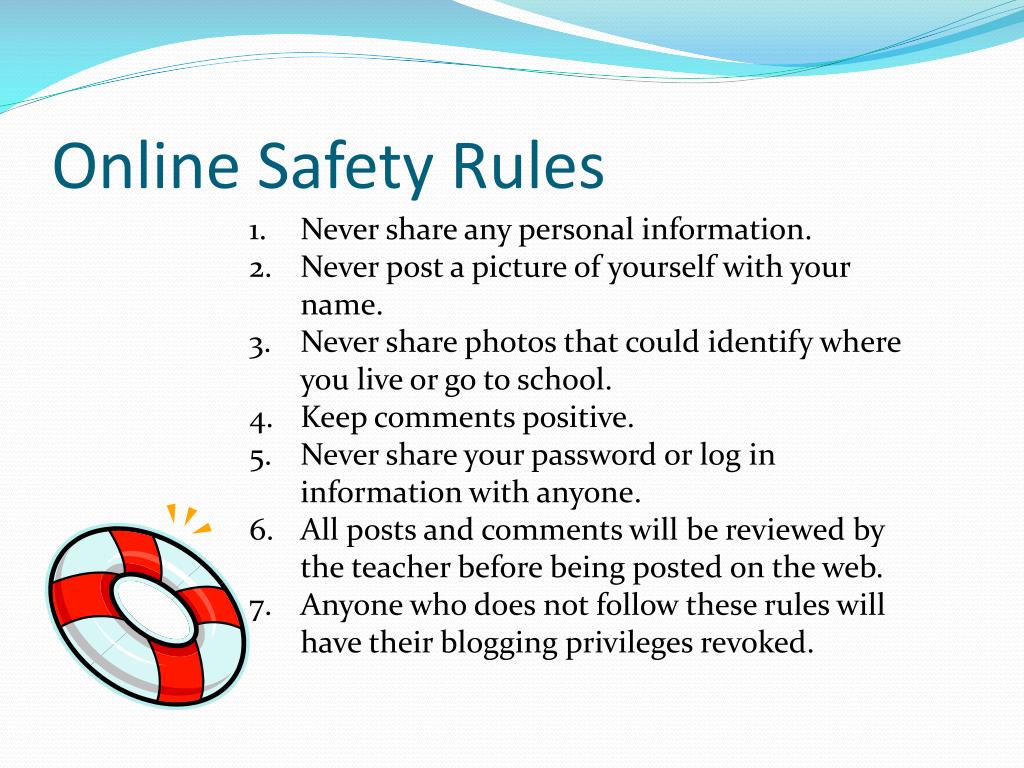 Online Safety Rules

1. Never share any personal information.
2. Never post a picture of yourself with your name.
3. Never share photos that could identify where you live or go to school.
4. Keep comments positive.
5. Never share your password or log in information with anyone.
6. All posts and comments will be reviewed by the teacher before being posted on the web.
7. Anyone who does not follow these rules will have their blogging privileges revoked.